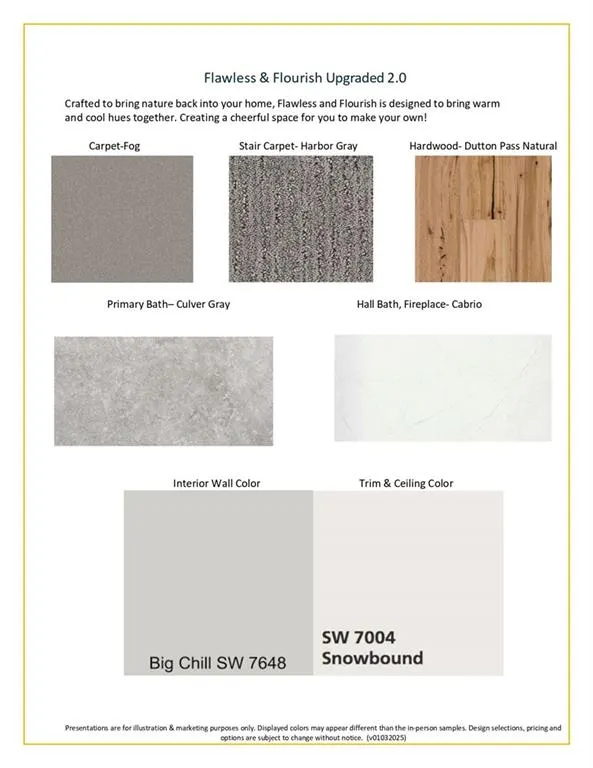 Flawless & Flourish Upgraded 2.0

Crafted to bring nature back into your home, Flawless and Flourish is designed to bring warm and cool hues together. Creating a cheerful space for you to make your own!

Carpet-Fog

Stair Carpet- Harbor Gray

Hardwood- Dutton Pass Natural

Primary Bath– Culver Gray

Hall Bath, Fireplace- Cabrio

Interior Wall Color

Trim & Ceiling Color

Big Chill SW 7648

SW 7004
Snowbound

Presentations are for illustration & marketing purposes only. Displayed colors may appear different than the in-person samples. Design selections, pricing and options are subject to change without notice. (v01032025)